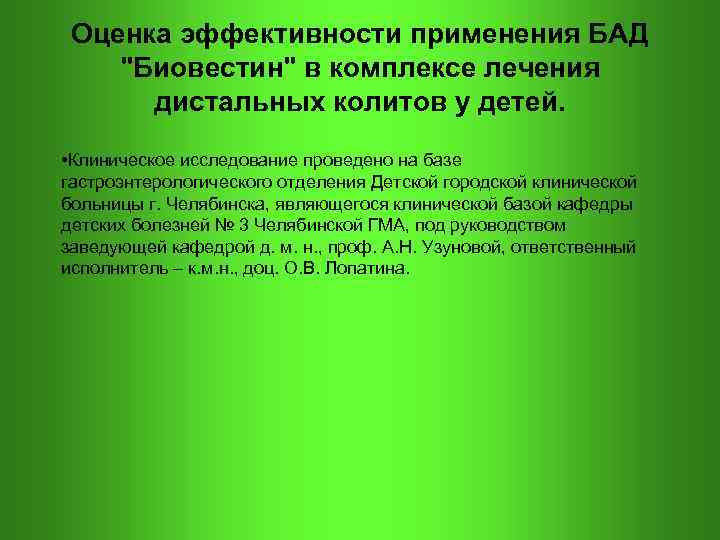 Оценка эффективности применения БАД "Биовестин" в комплексе лечения дистальных колитов у детей.

•Клиническое исследование проведено на базе гастроэнтерологического отделения Детской городской клинической больницы г. Челябинска, являющегося клинической базой кафедры детских болезней № 3 Челябинской ГМА, под руководством заведующей кафедрой д. м. н., проф. А.Н. Узуновой, ответственный исполнитель – к.м.н., доц. О.В. Лопатина.